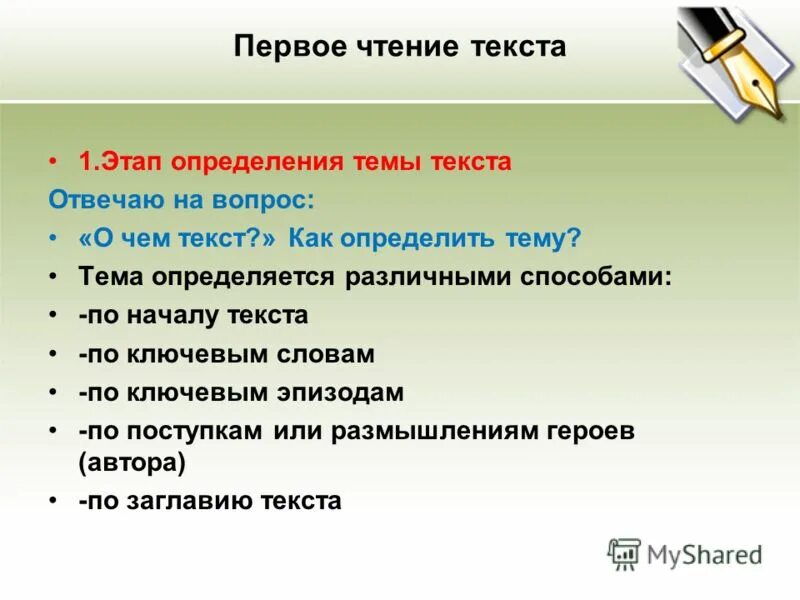 Первое чтение текста

• 1.Этап определения темы текста
Отвечаю на вопрос:
• «О чем текст?» Как определить тему?
• Тема определяется различными способами:
• -по началу текста
• -по ключевым словам
• -по ключевым эпизодам
• -по поступкам или размышлениям героев (автора)
• -по заглавию текста

MyShared